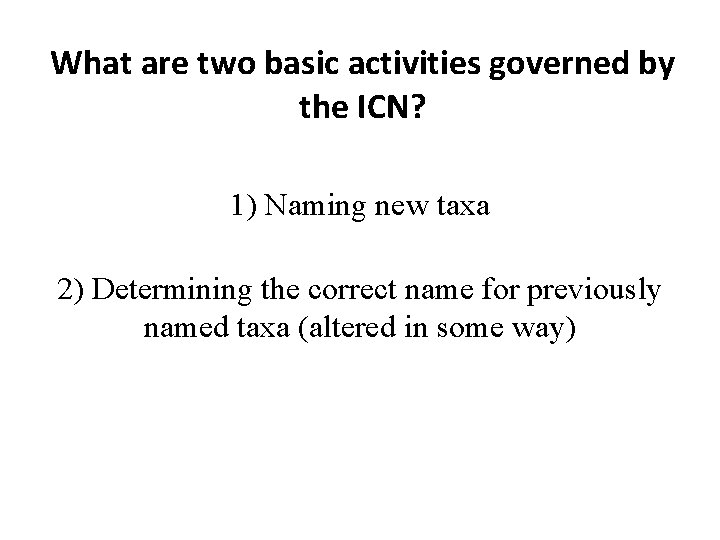 What are two basic activities governed by the ICN?

1) Naming new taxa

2) Determining the correct name for previously named taxa (altered in some way)